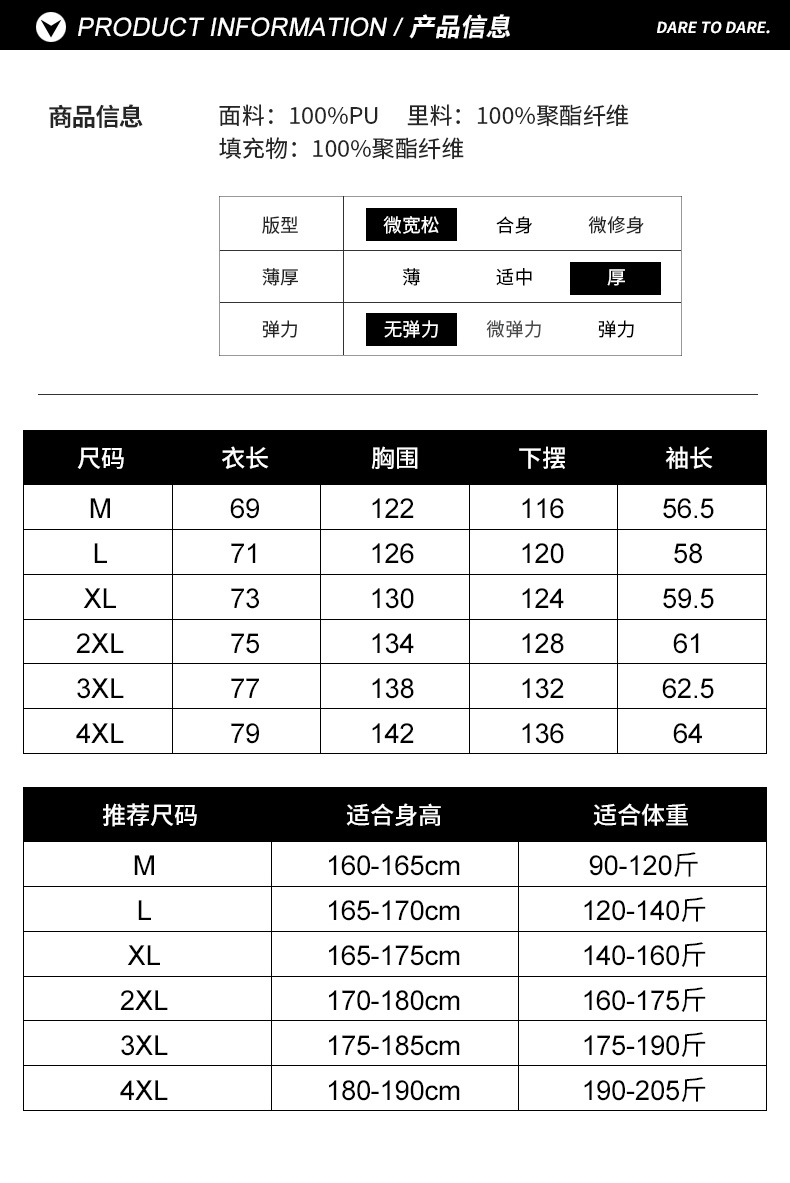 PRODUCT INFORMATION / 产品信息

DARE TO DARE.

商品信息

面料：100%PU 里料：100%聚酯纤维
填充物：100%聚酯纤维

| 版型 | 微宽松 | 合身 | 微修身 |
|---|---|---|---|
| 薄厚 | 薄 | 适中 | 厚 |
| 弹力 | 无弹力 | 微弹力 | 弹力 |

| 尺码 | 衣长 | 胸围 | 下摆 | 袖长 |
|---|---|---|---|---|
| M | 69 | 122 | 116 | 56.5 |
| L | 71 | 126 | 120 | 58 |
| XL | 73 | 130 | 124 | 59.5 |
| 2XL | 75 | 134 | 128 | 61 |
| 3XL | 77 | 138 | 132 | 62.5 |
| 4XL | 79 | 142 | 136 | 64 |

| 推荐尺码 | 适合身高 | 适合体重 |
|---|---|---|
| M | 160-165cm | 90-120斤 |
| L | 165-170cm | 120-140斤 |
| XL | 165-175cm | 140-160斤 |
| 2XL | 170-180cm | 160-175斤 |
| 3XL | 175-185cm | 175-190斤 |
| 4XL | 180-190cm | 190-205斤 |